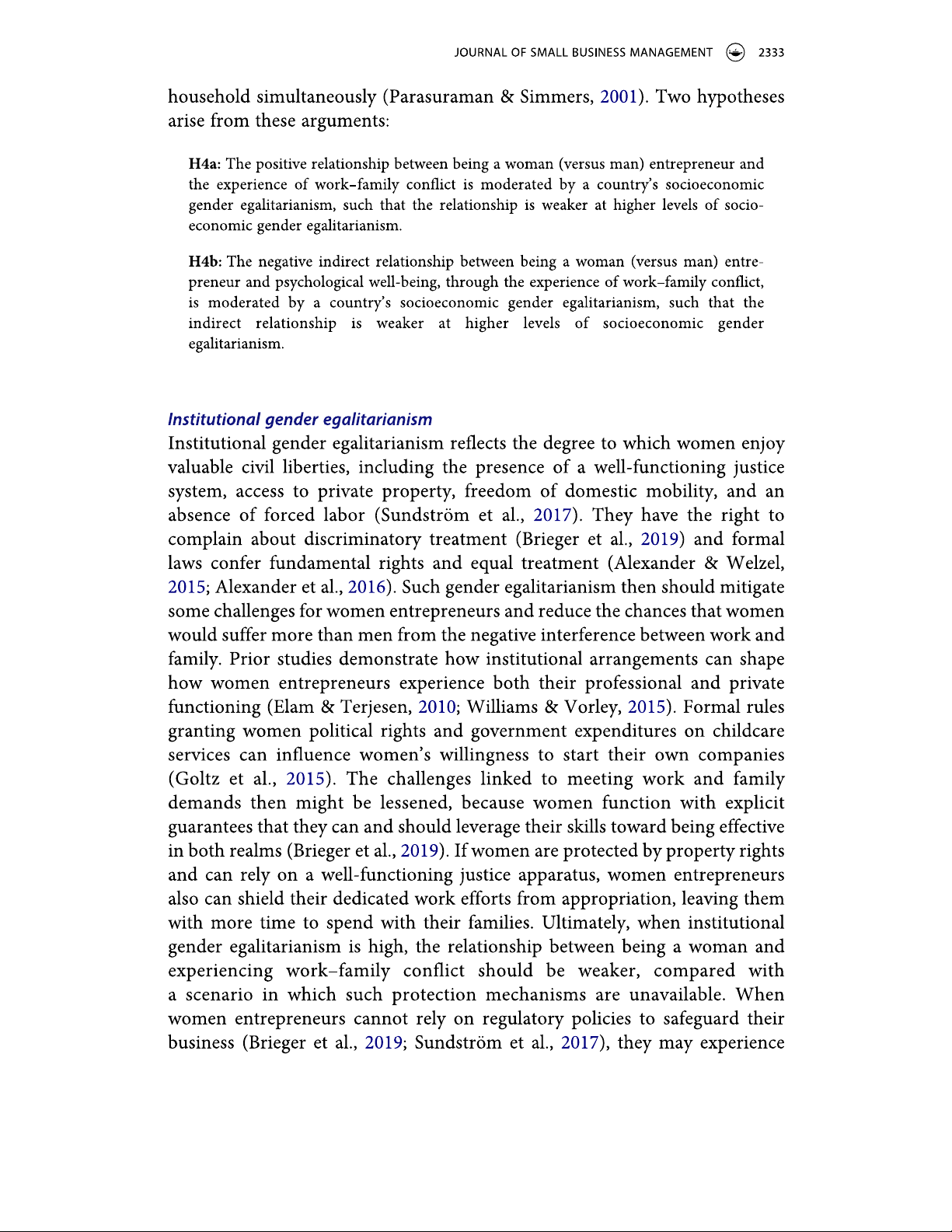 JOURNAL OF SMALL BUSINESS MANAGEMENT 2333

household simultaneously (Parasuraman & Simmers, 2001). Two hypotheses arise from these arguments:

H4a: The positive relationship between being a woman (versus man) entrepreneur and the experience of work–family conflict is moderated by a country's socioeconomic gender egalitarianism, such that the relationship is weaker at higher levels of socioeconomic gender egalitarianism.

H4b: The negative indirect relationship between being a woman (versus man) entrepreneur and psychological well-being, through the experience of work–family conflict, is moderated by a country's socioeconomic gender egalitarianism, such that the indirect relationship is weaker at higher levels of socioeconomic gender egalitarianism.

Institutional gender egalitarianism
Institutional gender egalitarianism reflects the degree to which women enjoy valuable civil liberties, including the presence of a well-functioning justice system, access to private property, freedom of domestic mobility, and an absence of forced labor (Sundström et al., 2017). They have the right to complain about discriminatory treatment (Brieger et al., 2019) and formal laws confer fundamental rights and equal treatment (Alexander & Welzel, 2015; Alexander et al., 2016). Such gender egalitarianism then should mitigate some challenges for women entrepreneurs and reduce the chances that women would suffer more than men from the negative interference between work and family. Prior studies demonstrate how institutional arrangements can shape how women entrepreneurs experience both their professional and private functioning (Elam & Terjesen, 2010; Williams & Vorley, 2015). Formal rules granting women political rights and government expenditures on childcare services can influence women's willingness to start their own companies (Goltz et al., 2015). The challenges linked to meeting work and family demands then might be lessened, because women function with explicit guarantees that they can and should leverage their skills toward being effective in both realms (Brieger et al., 2019). If women are protected by property rights and can rely on a well-functioning justice apparatus, women entrepreneurs also can shield their dedicated work efforts from appropriation, leaving them with more time to spend with their families. Ultimately, when institutional gender egalitarianism is high, the relationship between being a woman and experiencing work–family conflict should be weaker, compared with a scenario in which such protection mechanisms are unavailable. When women entrepreneurs cannot rely on regulatory policies to safeguard their business (Brieger et al., 2019; Sundström et al., 2017), they may experience